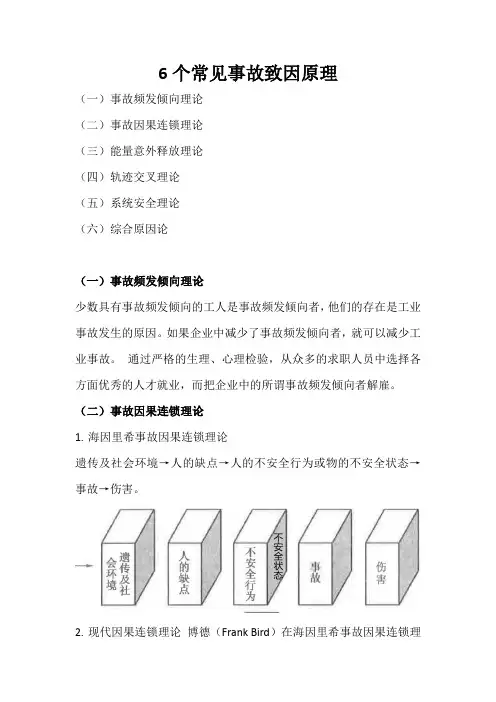 6 个常见事故致因原理

（一）事故频发倾向理论

（二）事故因果连锁理论

（三）能量意外释放理论

（四）轨迹交叉理论

（五）系统安全理论

（六）综合原因论

（一）事故频发倾向理论

少数具有事故频发倾向的工人是事故频发倾向者，他们的存在是工业事故发生的原因。如果企业中减少了事故频发倾向者，就可以减少工业事故。 通过严格的生理、心理检验，从众多的求职人员中选择各方面优秀的人才就业，而把企业中的所谓事故频发倾向者解雇。

（二）事故因果连锁理论

1. 海因里希事故因果连锁理论

遗传及社会环境→人的缺点→人的不安全行为或物的不安全状态→事故→伤害。

遗传及社会环境

人的缺点

不安全行为

不安全状态

事故

伤害

2. 现代因果连锁理论 博德（Frank Bird）在海因里希事故因果连锁理